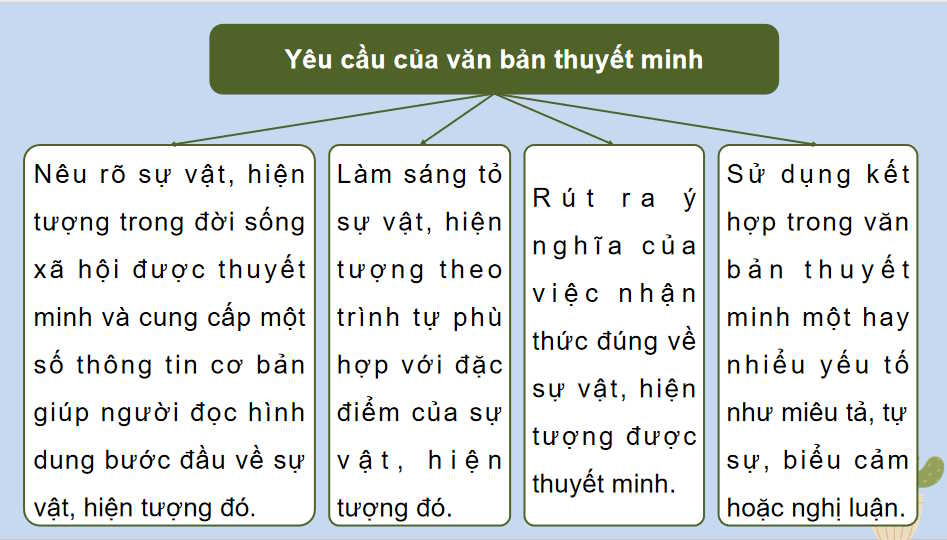 Yêu cầu của văn bản thuyết minh

Nêu rõ sự vật, hiện tượng trong đời sống xã hội được thuyết minh và cung cấp một số thông tin cơ bản giúp người đọc hình dung bước đầu về sự vật, hiện tượng đó.

Làm sáng tỏ sự vật, hiện tượng theo trình tự phù hợp với đặc điểm của sự vật, hiện tượng đó.

Rút ra ý nghĩa của việc nhận thức đúng về sự vật, hiện tượng được thuyết minh.

Sử dụng kết hợp trong văn bản thuyết minh một hay nhiều yếu tố như miêu tả, tự sự, biểu cảm hoặc nghị luận.